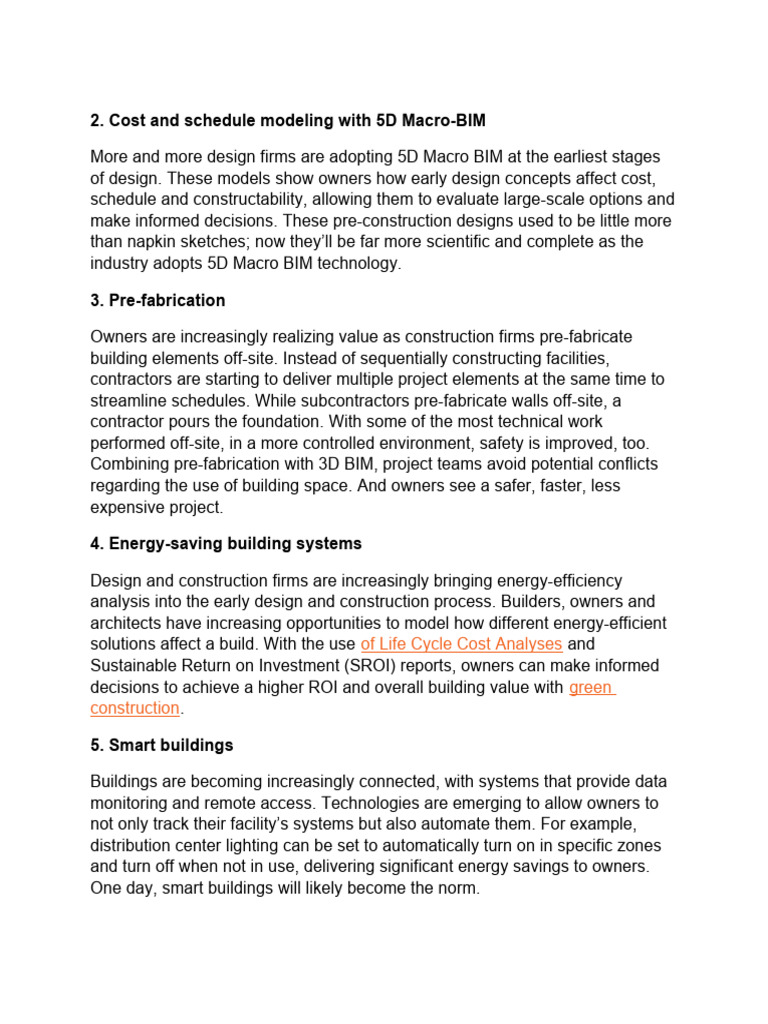 2. Cost and schedule modeling with 5D Macro-BIM

More and more design firms are adopting 5D Macro BIM at the earliest stages of design. These models show owners how early design concepts affect cost, schedule and constructability, allowing them to evaluate large-scale options and make informed decisions. These pre-construction designs used to be little more than napkin sketches; now they'll be far more scientific and complete as the industry adopts 5D Macro BIM technology.

3. Pre-fabrication

Owners are increasingly realizing value as construction firms pre-fabricate building elements off-site. Instead of sequentially constructing facilities, contractors are starting to deliver multiple project elements at the same time to streamline schedules. While subcontractors pre-fabricate walls off-site, a contractor pours the foundation. With some of the most technical work performed off-site, in a more controlled environment, safety is improved, too. Combining pre-fabrication with 3D BIM, project teams avoid potential conflicts regarding the use of building space. And owners see a safer, faster, less expensive project.

4. Energy-saving building systems

Design and construction firms are increasingly bringing energy-efficiency analysis into the early design and construction process. Builders, owners and architects have increasing opportunities to model how different energy-efficient solutions affect a build. With the use of Life Cycle Cost Analyses and Sustainable Return on Investment (SROI) reports, owners can make informed decisions to achieve a higher ROI and overall building value with green construction.

5. Smart buildings

Buildings are becoming increasingly connected, with systems that provide data monitoring and remote access. Technologies are emerging to allow owners to not only track their facility's systems but also automate them. For example, distribution center lighting can be set to automatically turn on in specific zones and turn off when not in use, delivering significant energy savings to owners. One day, smart buildings will likely become the norm.